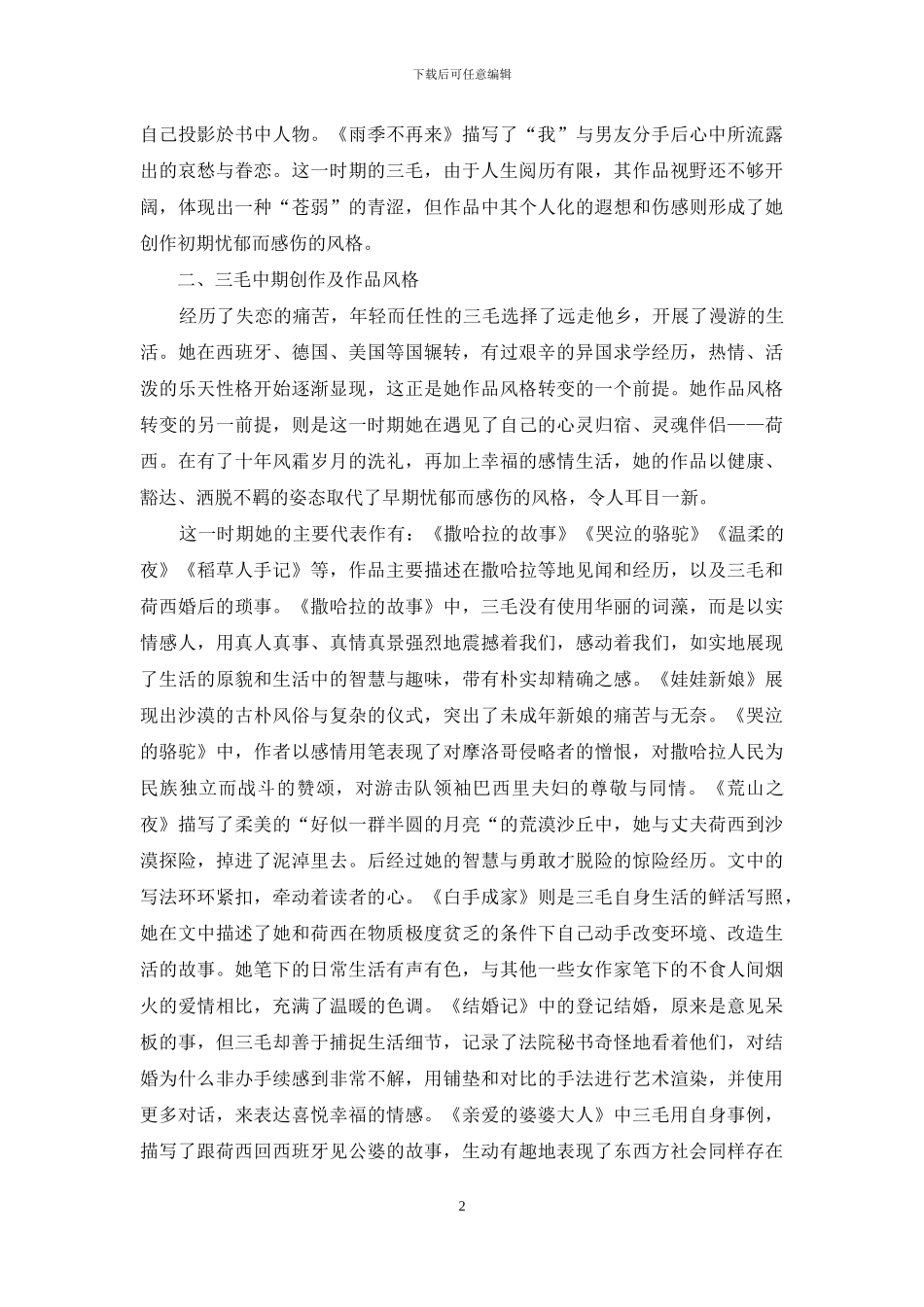 下载后可任意编辑

自己投影於书中人物。《雨季不再来》描写了“我”与男友分手后心中所流露出的哀愁与眷恋。这一时期的三毛，由于人生阅历有限，其作品视野还不够开阔，体现出一种“苍弱”的青涩，但作品中其个人化的遐想和伤感则形成了她创作初期忧郁而感伤的风格。

二、三毛中期创作及作品风格

经历了失恋的痛苦，年轻而任性的三毛选择了远走他乡，开展了漫游的生活。她在西班牙、德国、美国等国辗转，有过艰辛的异国求学经历，热情、活泼的乐天性格开始逐渐显现，这正是她作品风格转变的一个前提。她作品风格转变的另一前提，则是这一时期她在遇见了自己的心灵归宿、灵魂伴侣——荷西。在有了十年风霜岁月的洗礼，再加上幸福的感情生活，她的作品以健康、豁达、洒脱不羁的姿态取代了早期忧郁而感伤的风格，令人耳目一新。

这一时期她的主要代表作有：《撒哈拉的故事》《哭泣的骆驼》《温柔的夜》《稻草人手记》等，作品主要描述在撒哈拉等地见闻和经历，以及三毛和荷西婚后的琐事。《撒哈拉的故事》中，三毛没有使用华丽的词藻，而是以实情感人，用真人真事、真情真景强烈地震撼着我们，感动着我们，如实地展现了生活的原貌和生活中的智慧与趣味，带有朴实却精确之感。《娃娃新娘》展现出沙漠的古朴风俗与复杂的仪式，突出了未成年新娘的痛苦与无奈。《哭泣的骆驼》中，作者以感情用笔表现了对摩洛哥侵略者的憎恨，对撒哈拉人民为民族独立而战斗的赞颂，对游击队领袖巴西里夫妇的尊敬与同情。《荒山之夜》描写了柔美的“好似一群半圆的月亮“的荒漠沙丘中，她与丈夫荷西到沙漠探险，掉进了泥淖里去。后经过她的智慧与勇敢才脱险的惊险经历。文中的写法环环紧扣，牵动着读者的心。《白手成家》则是三毛自身生活的鲜活写照，她在文中描述了她和荷西在物质极度贫乏的条件下自己动手改变环境、改造生活的故事。她笔下的日常生活有声有色，与其他一些女作家笔下的不食人间烟火的爱情相比，充满了温暖的色调。《结婚记》中的登记结婚，原来是意见呆板的事，但三毛却善于捕捉生活细节，记录了法院秘书奇怪地看着他们，对结婚为什么非办手续感到非常不解，用铺垫和对比的手法进行艺术渲染，并使用更多对话，来表达喜悦幸福的情感。《亲爱的婆婆大人》中三毛用自身事例，描写了跟荷西回西班牙见公婆的故事，生动有趣地表现了东西方社会同样存在

2